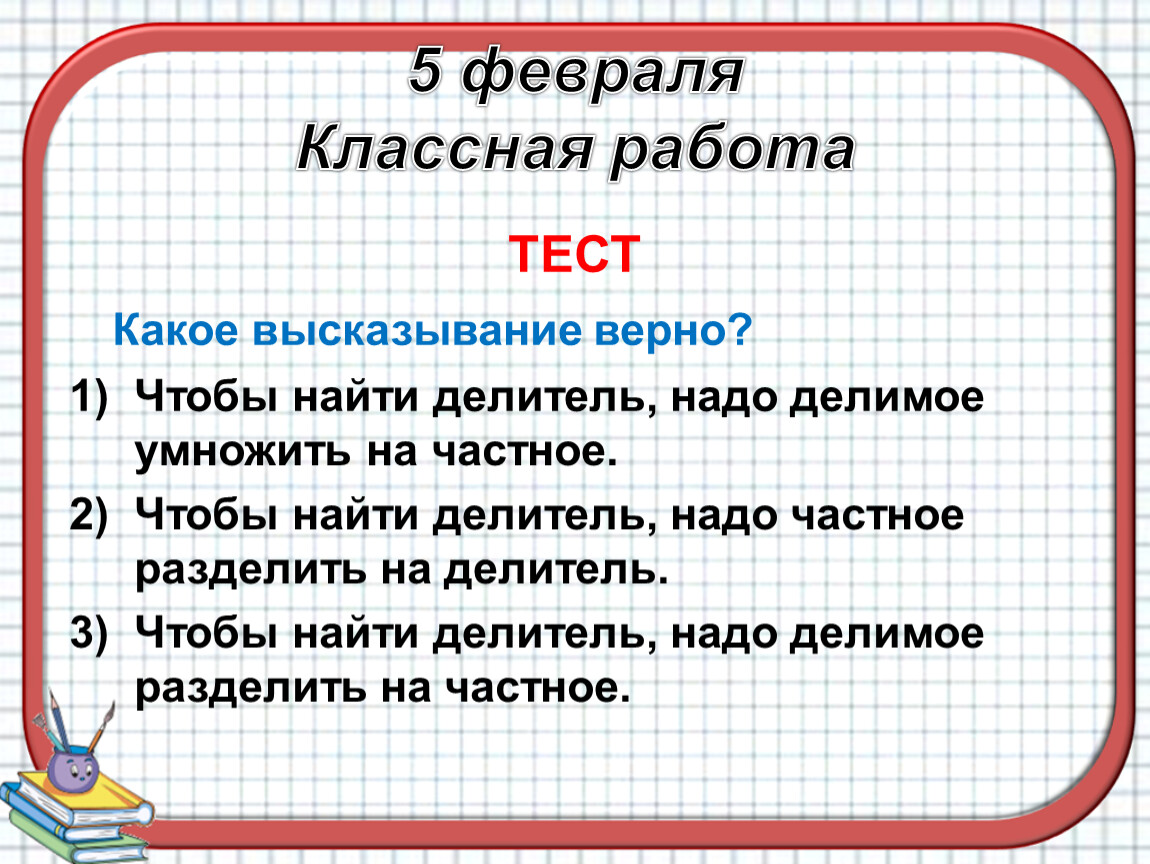 5 февраля
Классная работа

ТЕСТ

Какое высказывание верно?

1) Чтобы найти делитель, надо делимое умножить на частное.
2) Чтобы найти делитель, надо частное разделить на делитель.
3) Чтобы найти делитель, надо делимое разделить на частное.